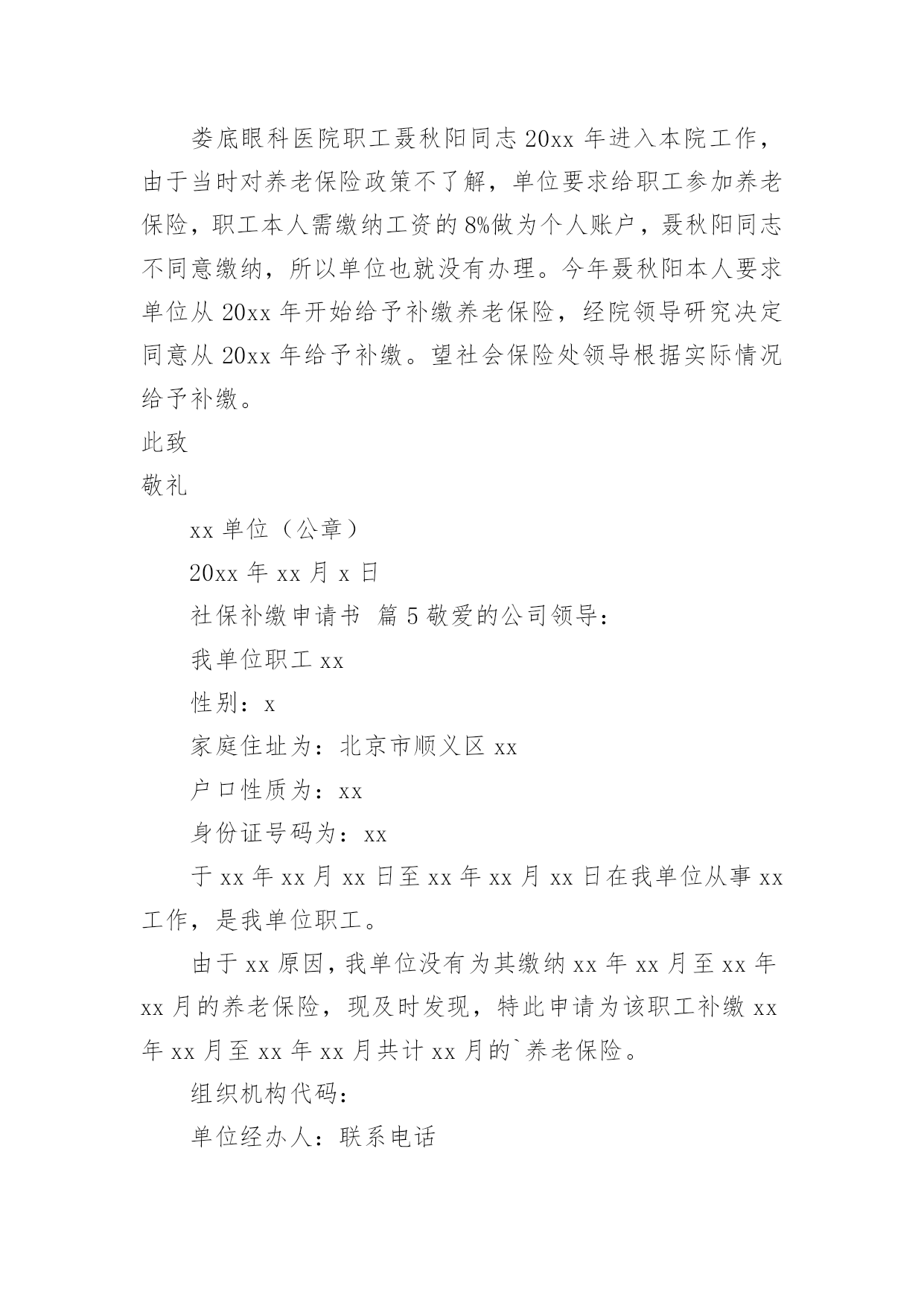 娄底眼科医院职工聂秋阳同志 20xx 年进入本院工作，由于当时对养老保险政策不了解，单位要求给职工参加养老保险，职工本人需缴纳工资的 8%做为个人账户，聂秋阳同志不同意缴纳，所以单位也就没有办理。今年聂秋阳本人要求单位从 20xx 年开始给予补缴养老保险，经院领导研究决定同意从 20xx 年给予补缴。望社会保险处领导根据实际情况给予补缴。

此致

敬礼

xx 单位（公章）

20xx 年 xx 月 x 日

社保补缴申请书 篇 5 敬爱的公司领导：

我单位职工 xx

性别：x

家庭住址为：北京市顺义区 xx

户口性质为：xx

身份证号码为：xx

于 xx 年 xx 月 xx 日至 xx 年 xx 月 xx 日在我单位从事 xx 工作，是我单位职工。

由于 xx 原因，我单位没有为其缴纳 xx 年 xx 月至 xx 年 xx 月的养老保险，现及时发现，特此申请为该职工补缴 xx 年 xx 月至 xx 年 xx 月共计 xx 月的`养老保险。

组织机构代码：

单位经办人：联系电话